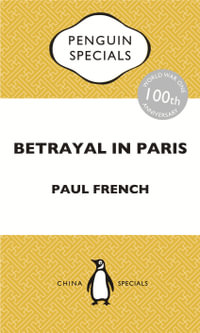 PENGUIN SPECIALS

WORLD WAR ONE
100th
ANNIVERSARY

BETRAYAL IN PARIS

PAUL FRENCH

CHINA SPECIALS